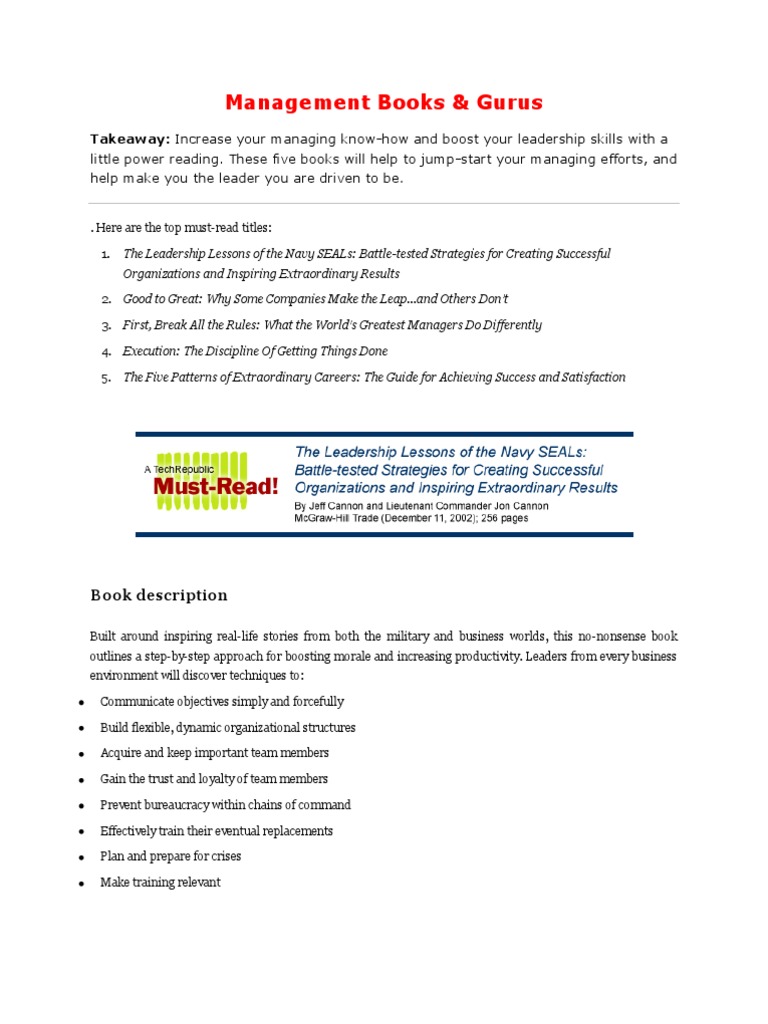 Management Books & Gurus

Takeaway: Increase your managing know-how and boost your leadership skills with a little power reading. These five books will help to jump-start your managing efforts, and help make you the leader you are driven to be.

. Here are the top must-read titles:

1. The Leadership Lessons of the Navy SEALs: Battle-tested Strategies for Creating Successful Organizations and Inspiring Extraordinary Results
2. Good to Great: Why Some Companies Make the Leap...and Others Don't
3. First, Break All the Rules: What the World's Greatest Managers Do Differently
4. Execution: The Discipline Of Getting Things Done
5. The Five Patterns of Extraordinary Careers: The Guide for Achieving Success and Satisfaction

A TechRepublic
Must-Read!

The Leadership Lessons of the Navy SEALs: Battle-tested Strategies for Creating Successful Organizations and Inspiring Extraordinary Results
By Jeff Cannon and Lieutenant Commander Jon Cannon
McGraw-Hill Trade (December 11, 2002); 256 pages

Book description

Built around inspiring real-life stories from both the military and business worlds, this no-nonsense book outlines a step-by-step approach for boosting morale and increasing productivity. Leaders from every business environment will discover techniques to:

• Communicate objectives simply and forcefully
• Build flexible, dynamic organizational structures
• Acquire and keep important team members
• Gain the trust and loyalty of team members
• Prevent bureaucracy within chains of command
• Effectively train their eventual replacements
• Plan and prepare for crises
• Make training relevant